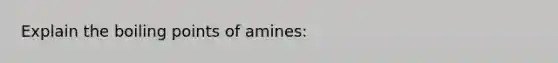 Explain the boiling points of amines: